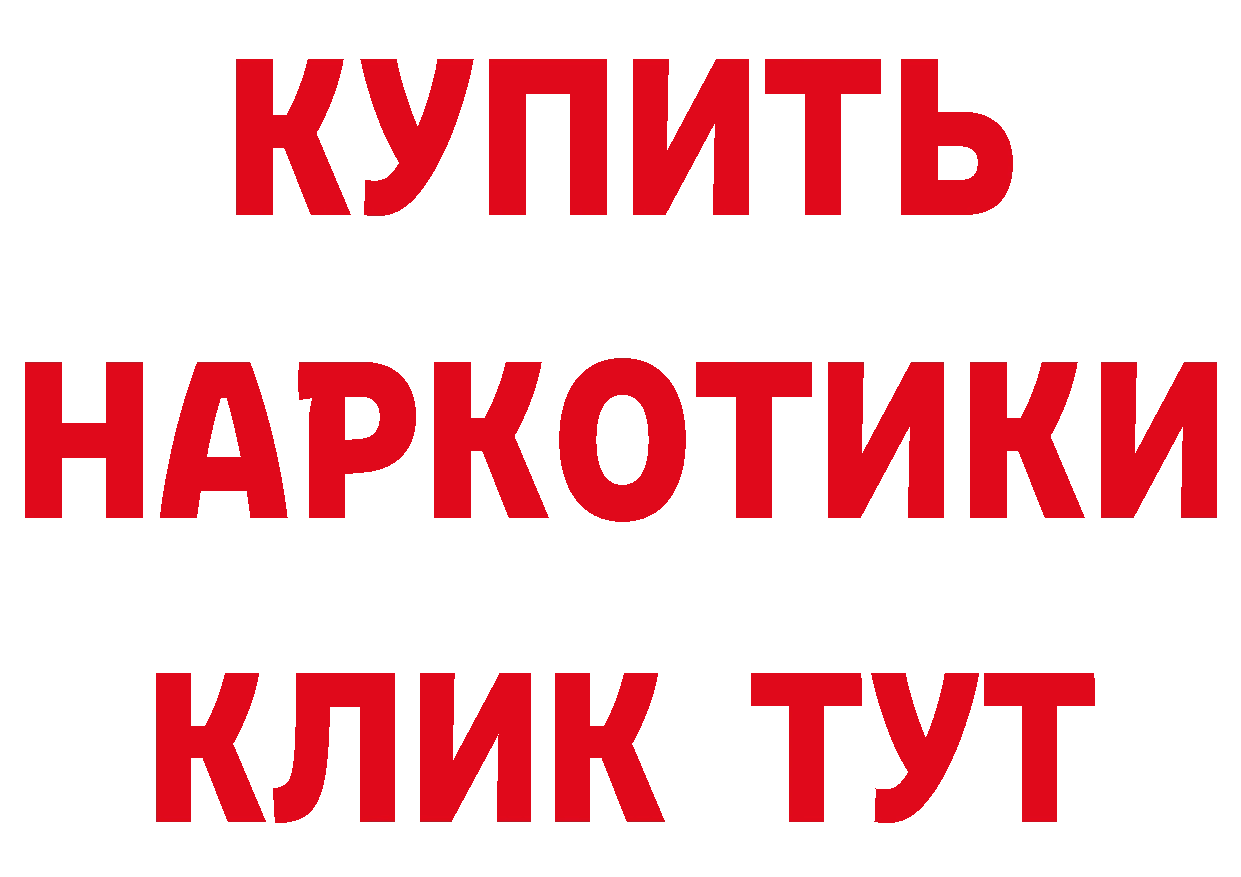 КУПИТЬ НАРКОТИКИ КЛИК ТУТ